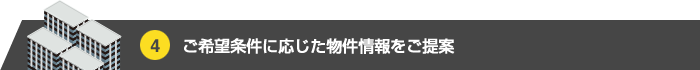 4 ご希望条件に応じた物件情報をご提案